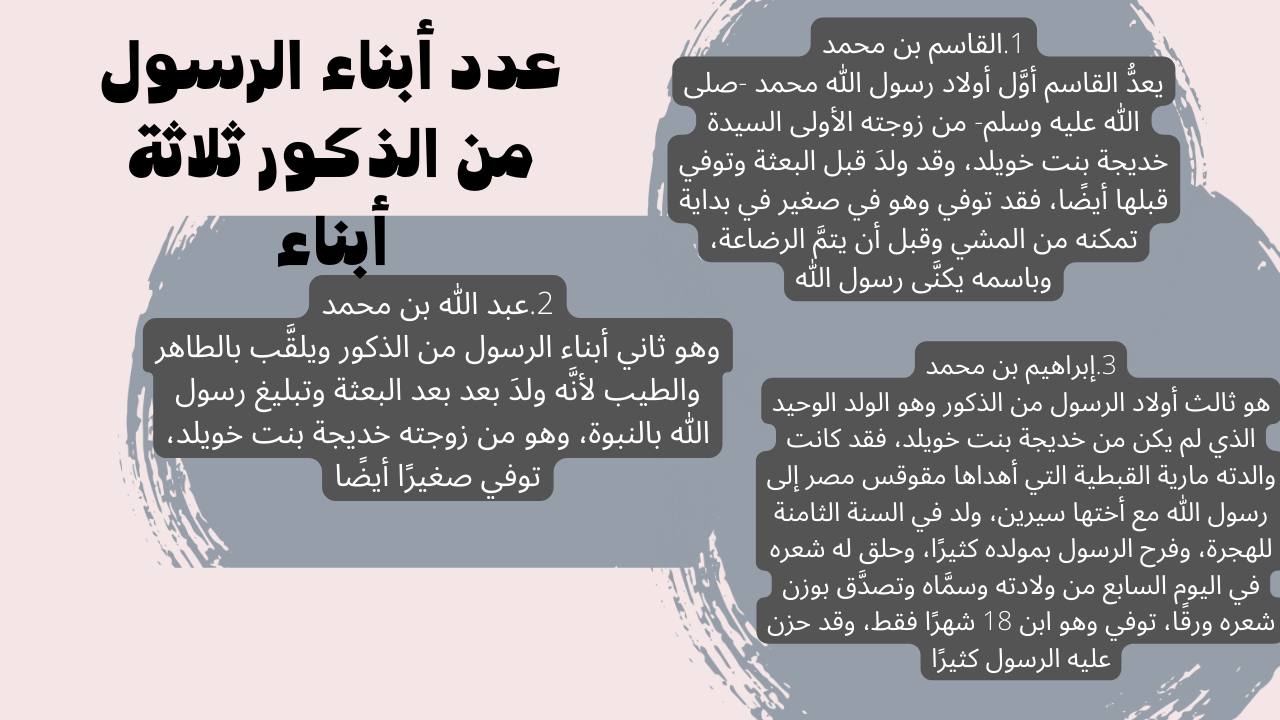 عدد أبناء الرسول من الذكور ثلاثة أبناء

1.القاسم بن محمد
يعدُّ القاسم أوَّل أولاد رسول الله محمد -صلى الله عليه وسلم- من زوجته الأولى السيدة خديجة بنت خويلد، وقد ولدَ قبل البعثة وتوفي قبلها أيضًا، فقد توفي وهو في صغير في بداية تمكنه من المشي وقبل أن يتمَّ الرضاعة، وباسمه يكنَّى رسول الله

2.عبد الله بن محمد
وهو ثاني أبناء الرسول من الذكور ويلقَّب بالطاهر والطيب لأنَّه ولدَ بعد بعد البعثة وتبليغ رسول الله بالنبوة، وهو من زوجته خديجة بنت خويلد، توفي صغيرًا أيضًا

3.إبراهيم بن محمد
هو ثالث أولاد الرسول من الذكور وهو الولد الوحيد الذي لم يكن من خديجة بنت خويلد، فقد كانت والدته مارية القبطية التي أهداها مقوقس مصر إلى رسول الله مع أختها سيرين، ولد في السنة الثامنة للهجرة، وفرح الرسول بمولده كثيرًا، وحلق له شعره في اليوم السابع من ولادته وسمَّاه وتصدَّق بوزن شعره ورقًا، توفي وهو ابن 18 شهرًا فقط، وقد حزن عليه الرسول كثيرًا